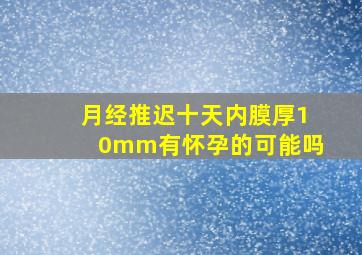 月经推迟十天内膜厚10mm有怀孕的可能吗